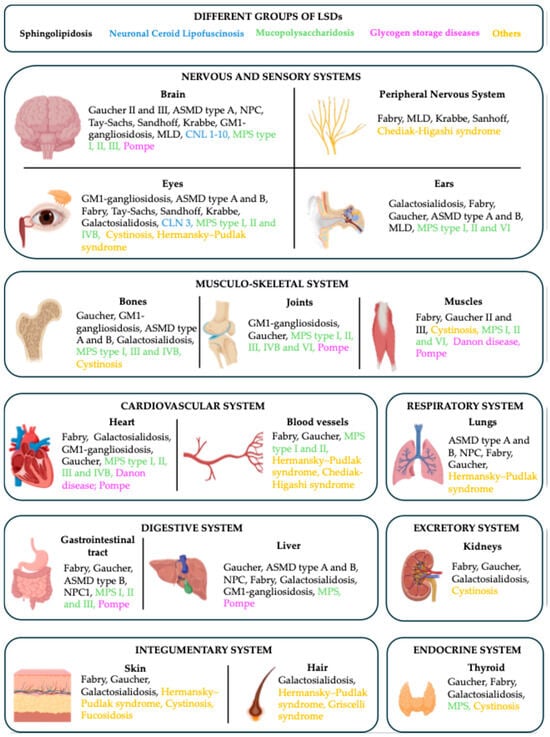 DIFFERENT GROUPS OF LSDs

Sphingolipidosis Neuronal Ceroid Lipofuscinosis Mucopolysaccharidosis Glycogen storage diseases Others

NERVOUS AND SENSORY SYSTEMS

Brain
Gaucher II and III, ASMD type A, NPC, Tay-Sachs, Sandhoff, Krabbe, GM1-gangliosidosis, MLD, CNL 1-10, MPS type I, II, III, Pompe

Peripheral Nervous System
Fabry, MLD, Krabbe, Sanhoff, Chediak-Higashi syndrome

Eyes
GM1-gangliosidosis, ASMD type A and B, Fabry, Tay-Sachs, Sandhoff, Krabbe, Galactosialidosis, CLN 3, MPS type I, II and IVB, Cystinosis, Hermansky–Pudlak syndrome

Ears
Galactosialidosis, Fabry, Gaucher, ASMD type A and B, MLD, MPS type I, II and VI

MUSCULO-SKELETAL SYSTEM

Bones
Gaucher, GM1-gangliosidosis, ASMD type A and B, Galactosialidosis, MPS type I, III and IVB, Cystinosis

Joints
GM1-gangliosidosis, Gaucher, MPS type I, II, III, IVB and VI, Pompe

Muscles
Fabry, Gaucher II and III, Cystinosis, MPS I, II and VI, Danon disease, Pompe

CARDIOVASCULAR SYSTEM

Heart
Fabry, Galactosialidosis, GM1-gangliosidosis, Gaucher, MPS type I, II, III and IVB, Danon disease; Pompe

Blood vessels
Fabry, Gaucher, MPS type I and II, Hermansky–Pudlak syndrome, Chediak-Higashi syndrome

RESPIRATORY SYSTEM

Lungs
ASMD type A and B, NPC, Fabry, Gaucher, Hermansky–Pudlak syndrome

DIGESTIVE SYSTEM

Gastrointestinal tract
Fabry, Gaucher, ASMD type B, NPC1, MPS I, II and III, Pompe

Liver
Gaucher, ASMD type A and B, NPC, Fabry, Galactosialidosis, GM1-gangliosidosis, MPS, Pompe

EXCRETORY SYSTEM

Kidneys
Fabry, Gaucher, Galactosialidosis, Cystinosis

INTEGUMENTARY SYSTEM

Skin
Fabry, Gaucher, Galactosialidosis, Hermansky–Pudlak syndrome, Cystinosis, Fucosidosis

Hair
Galactosialidosis, Hermansky–Pudlak syndrome, Griscelli syndrome

ENDOCRINE SYSTEM

Thyroid
Gaucher, Fabry, Galactosialidosis, MPS, Cystinosis